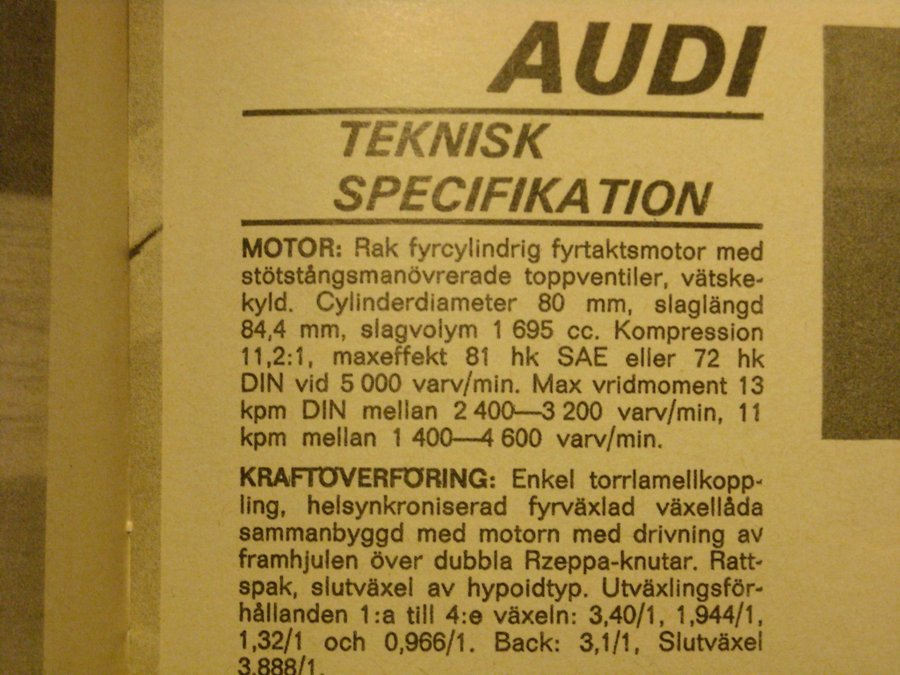 AUDI

TEKNISK SPECIFIKATION

MOTOR: Rak fyrcylindrig fyrtaktsmotor med stötstångsmanövrerade toppventiler, vätskekyld. Cylinderdiameter 80 mm, slaglängd 84,4 mm, slagvolym 1 695 cc. Kompression 11,2:1, maxeffekt 81 hk SAE eller 72 hk DIN vid 5 000 varv/min. Max vridmoment 13 kpm DIN mellan 2 400—3 200 varv/min, 11 kpm mellan 1 400—4 600 varv/min.

KRAFTÖVERFÖRING: Enkel torrlamellkoppling, helsynkroniserad fyrväxlad växellåda sammanbyggd med motorn med drivning av framhjulen över dubbla Rzeppa-knutar. Rattspak, slutväxel av hypoidtyp. Utväxlingsförhållanden 1:a till 4:e växeln: 3,40/1, 1,944/1, 1,32/1 och 0,966/1. Back: 3,1/1, Slutväxel 3,888/1.